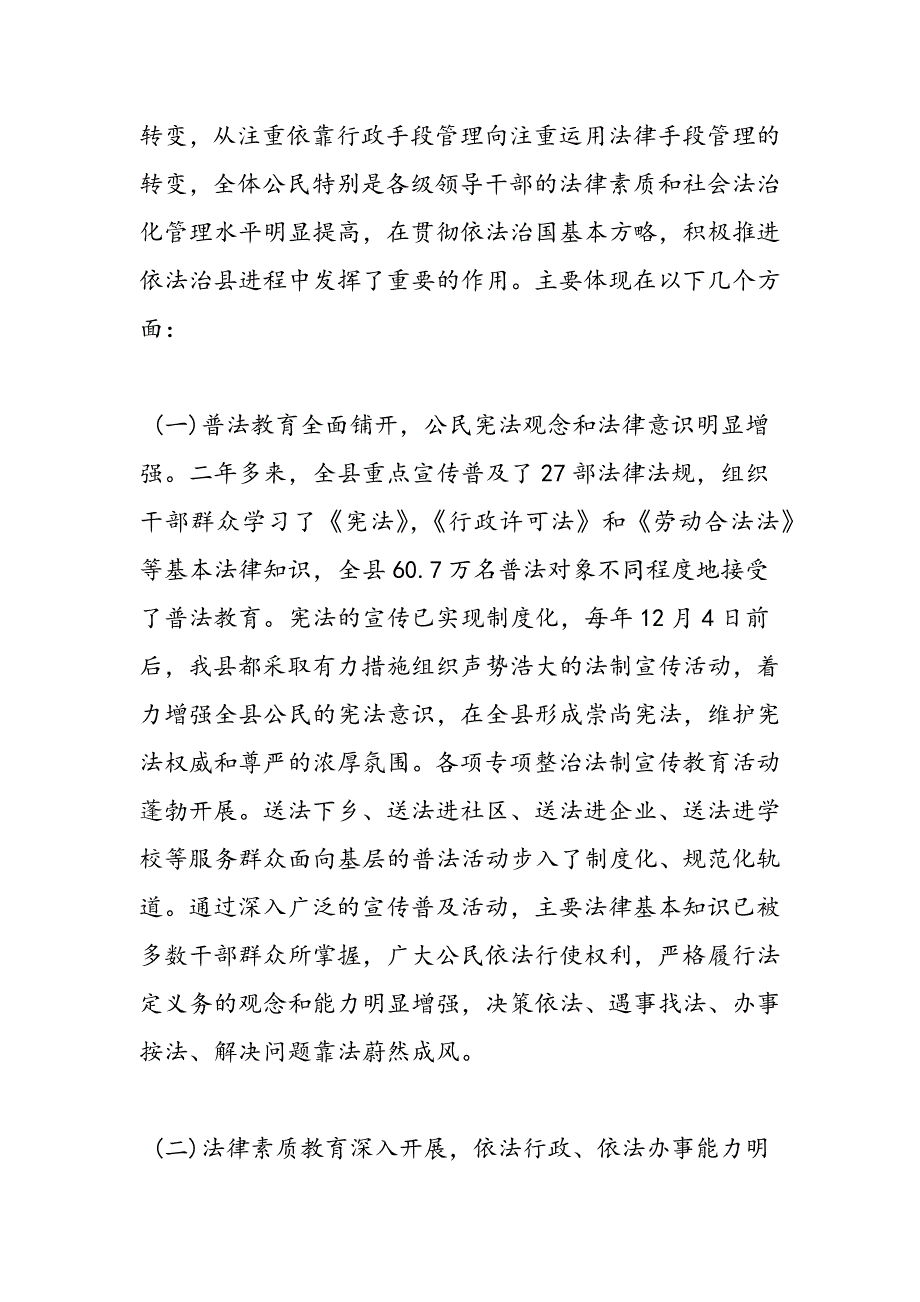 转变，从注重依靠行政手段管理向注重运用法律手段管理的转变，全体公民特别是各级领导干部的法律素质和社会法治化管理水平明显提高，在贯彻依法治国基本方略，积极推进依法治县进程中发挥了重要的作用。主要体现在以下几个方面：

（一）普法教育全面铺开，公民宪法观念和法律意识明显增强。二年多来，全县重点宣传普及了27部法律法规，组织干部群众学习了《宪法》，《行政许可法》和《劳动合法法》等基本法律知识，全县60.7万名普法对象不同程度地接受了普法教育。宪法的宣传已实现制度化，每年12月4日前后，我县都采取有力措施组织声势浩大的法制宣传活动，着力增强全县公民的宪法意识，在全县形成崇尚宪法，维护宪法权威和尊严的浓厚氛围。各项专项整治法制宣传教育活动蓬勃开展。送法下乡、送法进社区、送法进企业、送法进学校等服务群众面向基层的普法活动步入了制度化、规范化轨道。通过深入广泛的宣传普及活动，主要法律基本知识已被多数干部群众所掌握，广大公民依法行使权利，严格履行法定义务的观念和能力明显增强，决策依法、遇事找法、办事按法、解决问题靠法蔚然成风。

（二）法律素质教育深入开展，依法行政、依法办事能力明